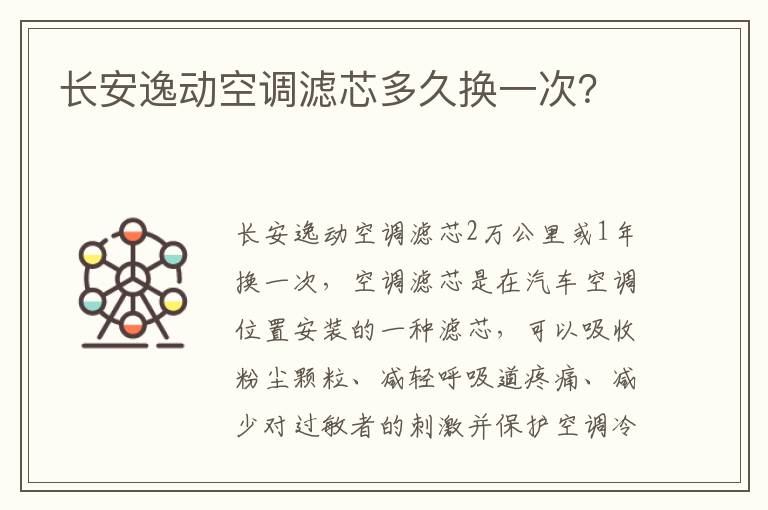 长安逸动空调滤芯多久换一次?

长安逸动空调滤芯2万公里或1年换一次，空调滤芯是在汽车空调位置安装的一种滤芯，可以吸收粉尘颗粒、减轻呼吸道疼痛、减少对过敏者的刺激并保护空调冷